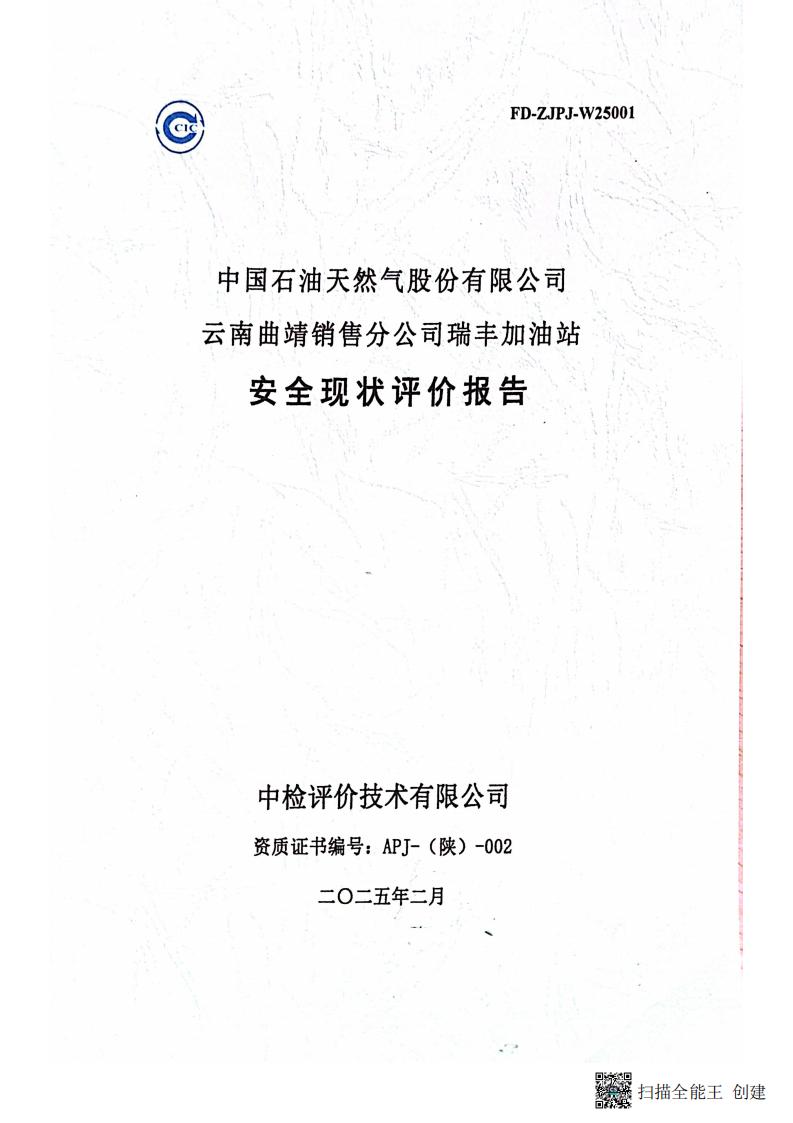 CIC

FD-ZJPJ-W25001

中国石油天然气股份有限公司
云南曲靖销售分公司瑞丰加油站
安全现状评价报告

中检评价技术有限公司
资质证书编号：APJ-（陕）-002
二〇二五年二月

扫描全能王 创建